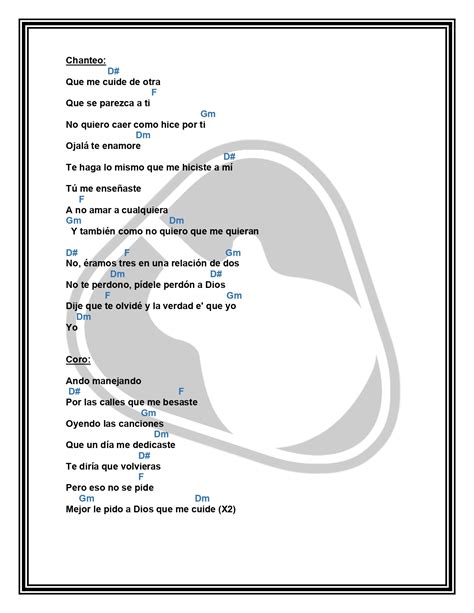 Chanteo:
D#
Que me cuide de otra
F
Que se parezca a ti
Gm
No quiero caer como hice por ti
Dm
Ojalá te enamore
D#
Te haga lo mismo que me hiciste a mí

Tú me enseñaste
F
A no amar a cualquiera
Gm Dm
Y también como no quiero que me quieran

D# F Gm
No, éramos tres en una relación de dos
Dm D#
No te perdono, pídele perdón a Dios
F Gm
Dije que te olvidé y la verdad e' que yo
Dm
Yo

Coro:

Ando manejando
D# F
Por las calles que me besaste
Gm
Oyendo las canciones
Dm
Que un día me dedicaste
D#
Te diría que volvieras
F
Pero eso no se pide
Gm Dm
Mejor le pido a Dios que me cuide (X2)